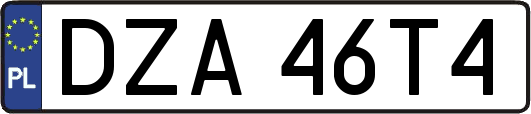 PL
DZA 46T4